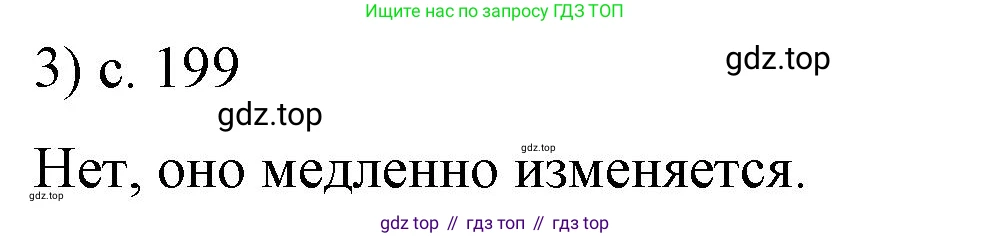 Ищите нас по запросу ГДЗ ТОП

3) с. 199

gdz.top

gdz.top

gdz.top

Нет, оно медленно изменяется.

gdz.top

gdz top // гдз топ // гдз top